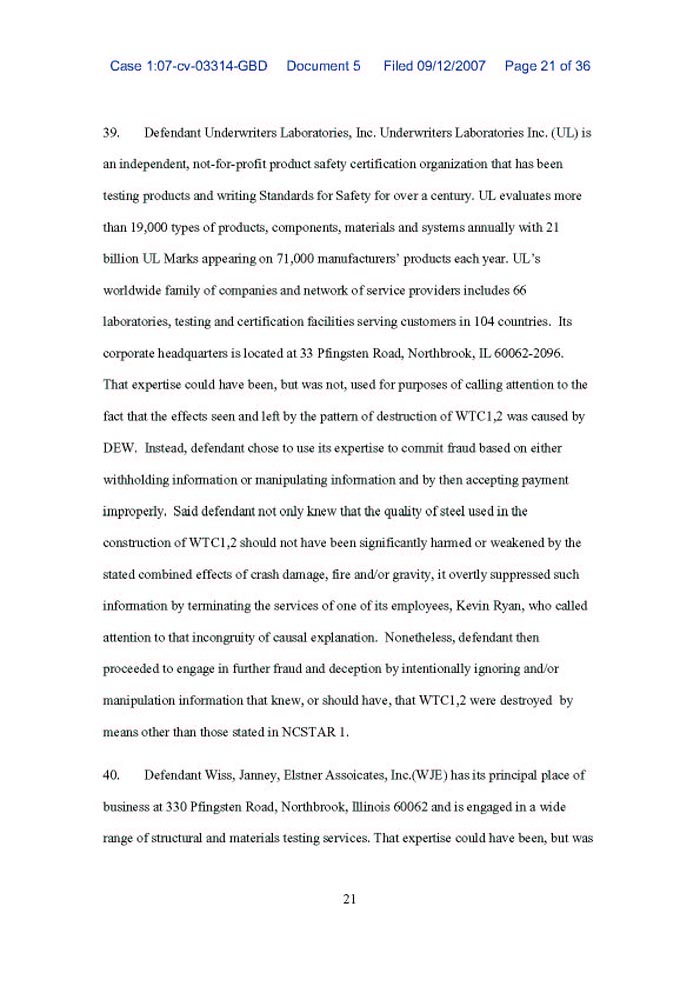 Case 1:07-cv-03314-GBD Document 5 Filed 09/12/2007 Page 21 of 36

39. Defendant Underwriters Laboratories, Inc. Underwriters Laboratories Inc. (UL) is an independent, not-for-profit product safety certification organization that has been testing products and writing Standards for Safety for over a century. UL evaluates more than 19,000 types of products, components, materials and systems annually with 21 billion UL Marks appearing on 71,000 manufacturers' products each year. UL's worldwide family of companies and network of service providers includes 66 laboratories, testing and certification facilities serving customers in 104 countries. Its corporate headquarters is located at 33 Pfingsten Road, Northbrook, IL 60062-2096. That expertise could have been, but was not, used for purposes of calling attention to the fact that the effects seen and left by the pattern of destruction of WTC1,2 was caused by DEW. Instead, defendant chose to use its expertise to commit fraud based on either withholding information or manipulating information and by then accepting payment improperly. Said defendant not only knew that the quality of steel used in the construction of WTC1,2 should not have been significantly harmed or weakened by the stated combined effects of crash damage, fire and/or gravity, it overtly suppressed such information by terminating the services of one of its employees, Kevin Ryan, who called attention to that incongruity of causal explanation. Nonetheless, defendant then proceeded to engage in further fraud and deception by intentionally ignoring and/or manipulation information that knew, or should have, that WTC1,2 were destroyed by means other than those stated in NCSTAR 1.

40. Defendant Wiss, Janney, Elstner Assoicates, Inc.(WJE) has its principal place of business at 330 Pfingsten Road, Northbrook, Illinois 60062 and is engaged in a wide range of structural and materials testing services. That expertise could have been, but was

21